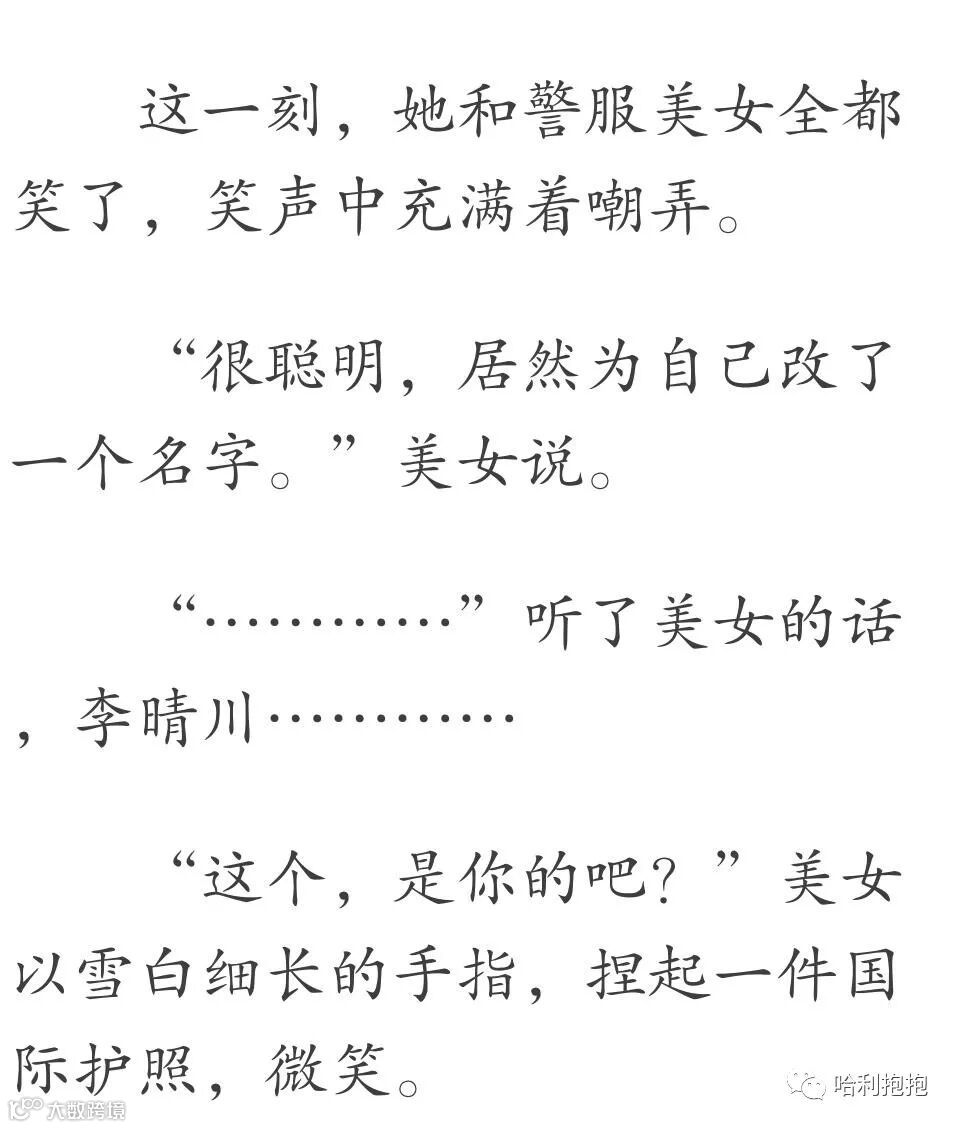 这一刻，她和警服美女全都笑了，笑声中充满着嘲弄。

“很聪明，居然为自己改了一个名字。”美女说。

“…………”听了美女的话，李晴川…………

“这个，是你的吧？”美女以雪白细长的手指，捏起一件国际护照，微笑。

哈利抱抱

大数跨境